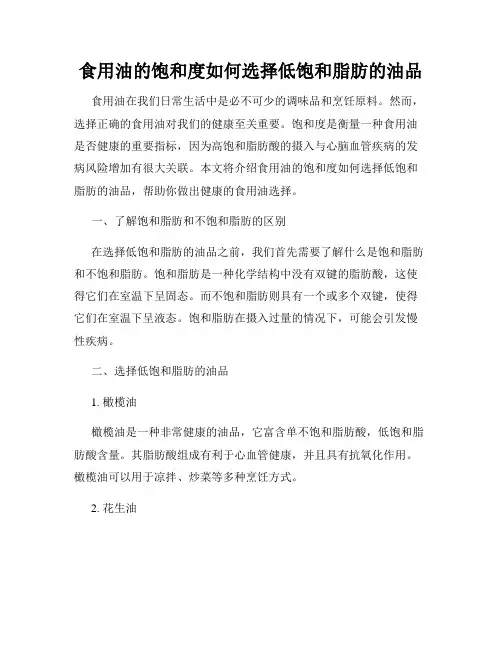 食用油的饱和度如何选择低饱和脂肪的油品

食用油在我们日常生活中是必不可少的调味品和烹饪原料。然而，选择正确的食用油对我们的健康至关重要。饱和度是衡量一种食用油是否健康的重要指标，因为高饱和脂肪酸的摄入与心脑血管疾病的发病风险增加有很大关联。本文将介绍食用油的饱和度如何选择低饱和脂肪的油品，帮助你做出健康的食用油选择。

一、了解饱和脂肪和不饱和脂肪的区别

在选择低饱和脂肪的油品之前，我们首先需要了解什么是饱和脂肪和不饱和脂肪。饱和脂肪是一种化学结构中没有双键的脂肪酸，这使得它们在室温下呈固态。而不饱和脂肪则具有一个或多个双键，使得它们在室温下呈液态。饱和脂肪在摄入过量的情况下，可能会引发慢性疾病。

二、选择低饱和脂肪的油品

1. 橄榄油

橄榄油是一种非常健康的油品，它富含单不饱和脂肪酸，低饱和脂肪酸含量。其脂肪酸组成有利于心血管健康，并且具有抗氧化作用。橄榄油可以用于凉拌、炒菜等多种烹饪方式。

2. 花生油